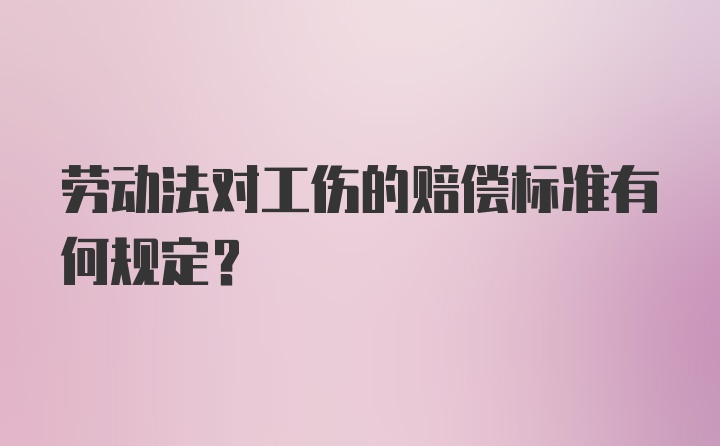 劳动法对工伤的赔偿标准有何规定？